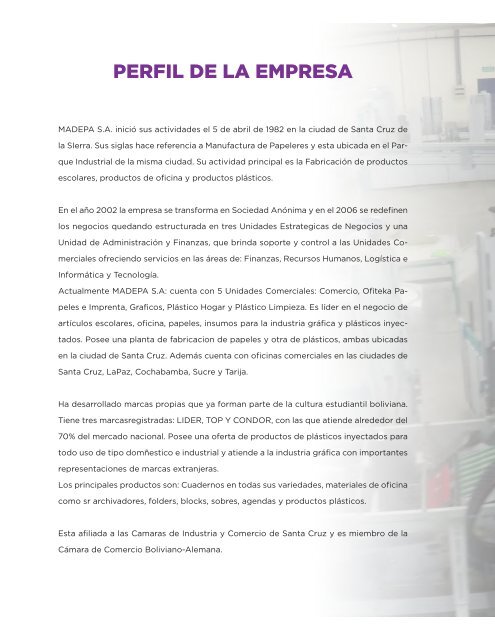 PERFIL DE LA EMPRESA

MADEPA S.A. inició sus actividades el 5 de abril de 1982 en la ciudad de Santa Cruz de la Sierra. Sus siglas hace referencia a Manufactura de Papeleres y esta ubicada en el Parque Industrial de la misma ciudad. Su actividad principal es la Fabricación de productos escolares, productos de oficina y productos plásticos.

En el año 2002 la empresa se transforma en Sociedad Anónima y en el 2006 se redefinen los negocios quedando estructurada en tres Unidades Estrategicas de Negocios y una Unidad de Administración y Finanzas, que brinda soporte y control a las Unidades Comerciales ofreciendo servicios en las áreas de: Finanzas, Recursos Humanos, Logística e Informática y Tecnología.
Actualmente MADEPA S.A: cuenta con 5 Unidades Comerciales: Comercio, Ofiteka Papeles e Imprenta, Graficos, Plástico Hogar y Plástico Limpieza. Es lider en el negocio de artículos escolares, oficina, papeles, insumos para la industria gráfica y plásticos inyectados. Posee una planta de fabricacion de papeles y otra de plásticos, ambas ubicadas en la ciudad de Santa Cruz. Además cuenta con oficinas comerciales en las ciudades de Santa Cruz, LaPaz, Cochabamba, Sucre y Tarija.

Ha desarrollado marcas propias que ya forman parte de la cultura estudiantil boliviana. Tiene tres marcasregistradas: LIDER, TOP Y CONDOR, con las que atiende alrededor del 70% del mercado nacional. Posee una oferta de productos de plásticos inyectados para todo uso de tipo domñestico e industrial y atiende a la industria gráfica con importantes representaciones de marcas extranjeras.
Los principales productos son: Cuadernos en todas sus variedades, materiales de oficina como sr archivadores, folders, blocks, sobres, agendas y productos plásticos.

Esta afiliada a las Camaras de Industria y Comercio de Santa Cruz y es miembro de la Cámara de Comercio Boliviano-Alemana.